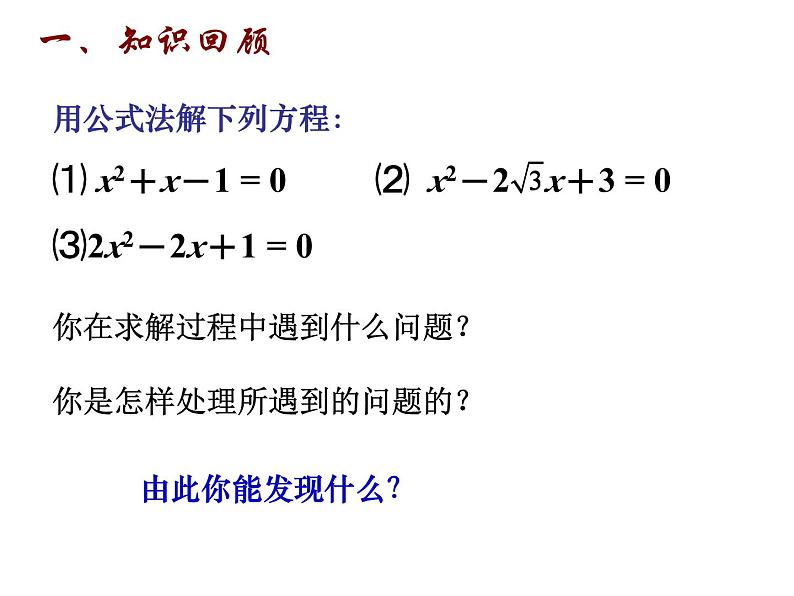 一、知识回顾

用公式法解下列方程:

⑴ $x^2+x-1=0$

⑵ $x^2-2\sqrt{3}x+3=0$

⑶ $2x^2-2x+1=0$

你在求解过程中遇到什么问题?

你是怎样处理所遇到的问题的?

由此你能发现什么?